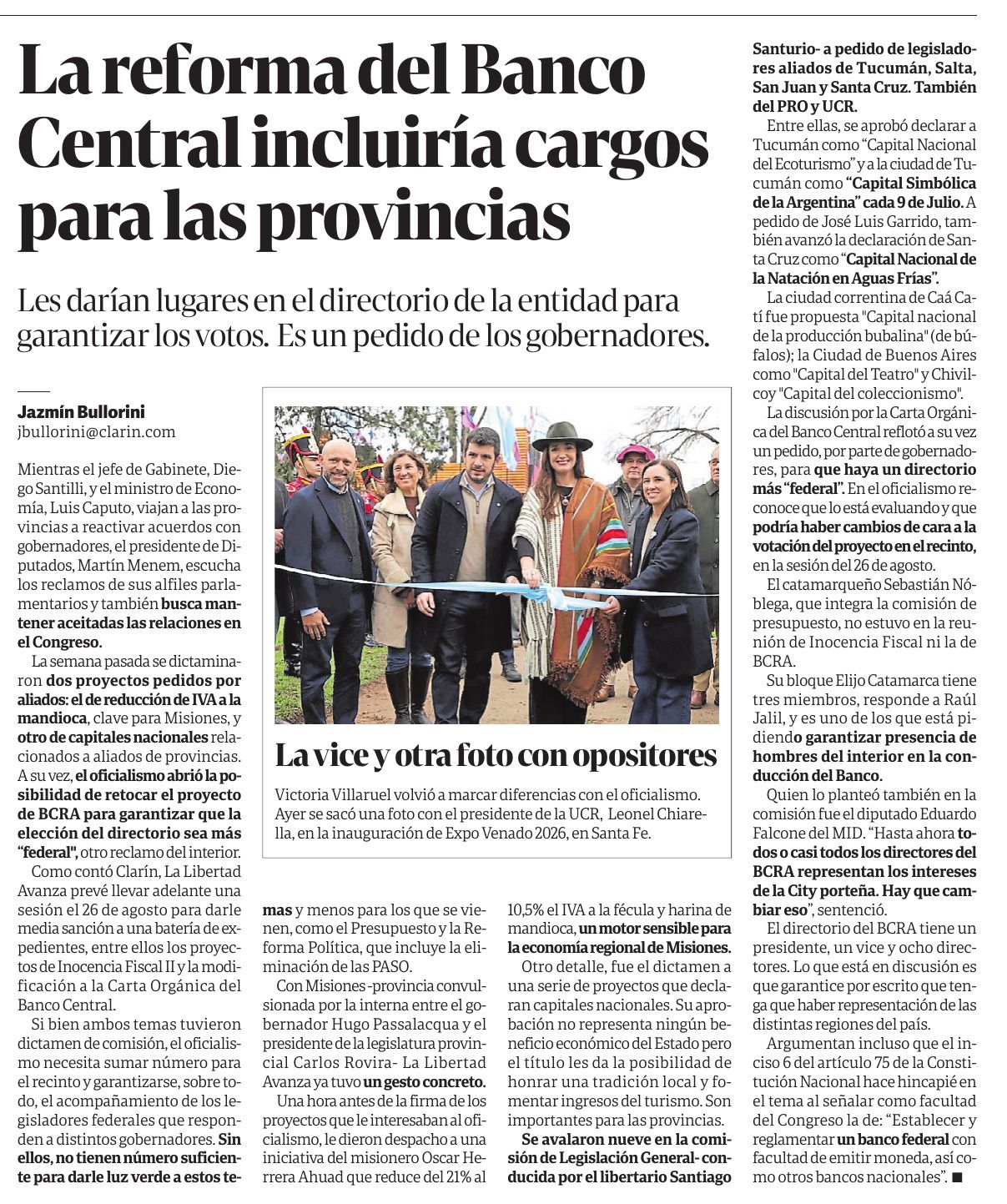 La reforma del Banco Central incluiría cargos para las provincias

Les darían lugares en el directorio de la entidad para garantizar los votos. Es un pedido de los gobernadores.

Jazmín Bullorini
jbullorini@clarin.com

Mientras el jefe de Gabinete, Diego Santilli, y el ministro de Economía, Luis Caputo, viajan a las provincias a reactivar acuerdos con gobernadores, el presidente de Diputados, Martín Menem, escucha los reclamos de sus alfiles parlamentarios y también busca mantener aceitadas las relaciones en el Congreso.

La semana pasada se dictaminaron dos proyectos pedidos por aliados: el de reducción de IVA a la mandioca, clave para Misiones, y otro de capitales nacionales relacionados a aliados de provincias. A su vez, el oficialismo abrió la posibilidad de retocar el proyecto de BCRA para garantizar que la elección del directorio sea más "federal", otro reclamo del interior.

Como contó Clarín, La Libertad Avanza prevé llevar adelante una sesión el 26 de agosto para darle media sanción a una batería de expedientes, entre ellos los proyectos de Inocencia Fiscal II y la modificación a la Carta Orgánica del Banco Central.

Si bien ambos temas tuvieron dictamen de comisión, el oficialismo necesita sumar número para el recinto y garantizarse, sobre todo, el acompañamiento de los legisladores federales que responden a distintos gobernadores. Sin ellos, no tienen número suficiente para darle luz verde a estos temas y menos para los que se vienen, como el Presupuesto y la Reforma Política, que incluye la eliminación de las PASO.

Con Misiones -provincia convulsionada por la interna entre el gobernador Hugo Passalacqua y el presidente de la legislatura provincial Carlos Rovira- La Libertad Avanza ya tuvo un gesto concreto.

Una hora antes de la firma de los proyectos que le interesaban al oficialismo, le dieron despacho a una iniciativa del misionero Oscar Herrera Ahuad que reduce del 21% al 10,5% el IVA a la fécula y harina de mandioca, un motor sensible para la economía regional de Misiones.

Otro detalle, fue el dictamen a una serie de proyectos que declaran capitales nacionales. Su aprobación no representa ningún beneficio económico del Estado pero el título les da la posibilidad de honrar una tradición local y fomentar ingresos del turismo. Son importantes para las provincias.

Se avalaron nueve en la comisión de Legislación General- conducida por el libertario Santiago Santurio- a pedido de legisladores aliados de Tucumán, Salta, San Juan y Santa Cruz. También del PRO y UCR.

Entre ellas, se aprobó declarar a Tucumán como "Capital Nacional del Ecoturismo" y a la ciudad de Tucumán como "Capital Simbólica de la Argentina" cada 9 de Julio. A pedido de José Luis Garrido, también avanzó la declaración de Santa Cruz como "Capital Nacional de la Natación en Aguas Frías".

La ciudad correntina de Caá Catí fue propuesta "Capital nacional de la producción bubalina" (de búfalos); la Ciudad de Buenos Aires como "Capital del Teatro" y Chivilcoy "Capital del coleccionismo".

La discusión por la Carta Orgánica del Banco Central reflotó a su vez un pedido, por parte de gobernadores, para que haya un directorio más "federal". En el oficialismo reconoce que lo está evaluando y que podría haber cambios de cara a la votación del proyecto en el recinto, en la sesión del 26 de agosto.

El catamarqueño Sebastián Nóblega, que integra la comisión de presupuesto, no estuvo en la reunión de Inocencia Fiscal ni la de BCRA.

Su bloque Elijo Catamarca tiene tres miembros, responde a Raúl Jalil, y es uno de los que está pidiendo garantizar presencia de hombres del interior en la conducción del Banco.

Quien lo planteó también en la comisión fue el diputado Eduardo Falcone del MID. "Hasta ahora todos o casi todos los directores del BCRA representan los intereses de la City porteña. Hay que cambiar eso", sentenció.

El directorio del BCRA tiene un presidente, un vice y ocho directores. Lo que está en discusión es que garantice por escrito que tenga que haber representación de las distintas regiones del país.

Argumentan incluso que el inciso 6 del artículo 75 de la Constitución Nacional hace hincapié en el tema al señalar como facultad del Congreso la de: "Establecer y reglamentar un banco federal con facultad de emitir moneda, así como otros bancos nacionales". ■

La vice y otra foto con opositores

Victoria Villaruel volvió a marcar diferencias con el oficialismo. Ayer se sacó una foto con el presidente de la UCR, Leonel Chiarella, en la inauguración de Expo Venado 2026, en Santa Fe.